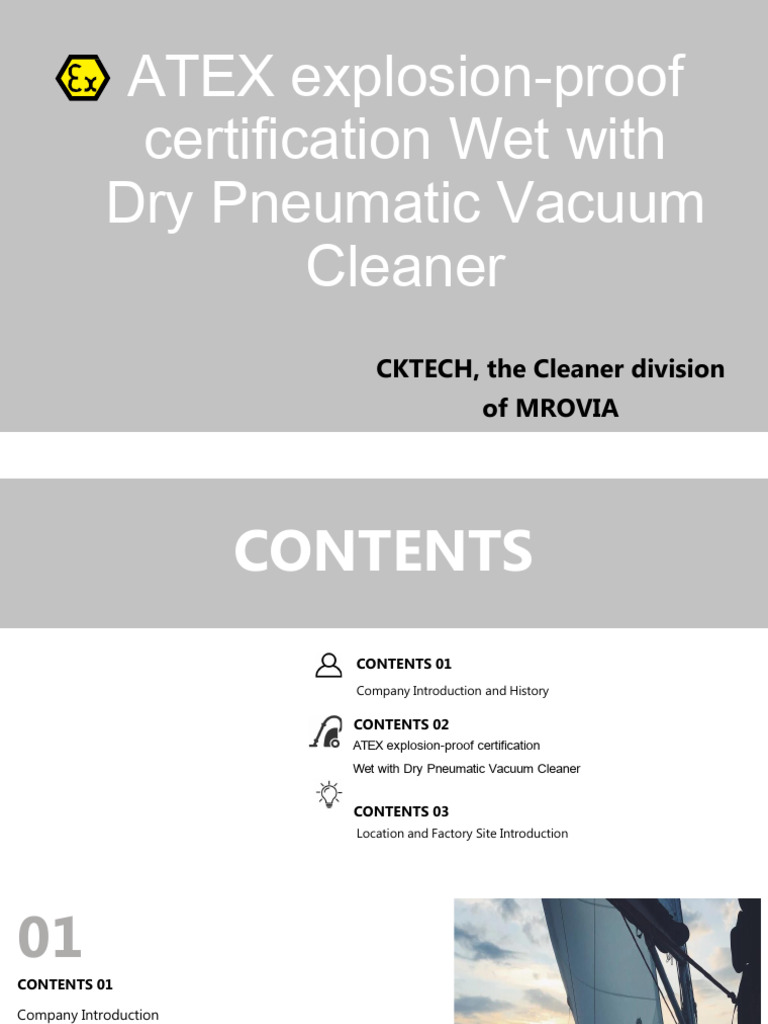 Ex ATEX explosion-proof certification Wet with Dry Pneumatic Vacuum Cleaner

CKTECH, the Cleaner division of MROVIA

CONTENTS

CONTENTS 01
Company Introduction and History

CONTENTS 02
ATEX explosion-proof certification
Wet with Dry Pneumatic Vacuum Cleaner

CONTENTS 03
Location and Factory Site Introduction

01
CONTENTS 01
Company Introduction